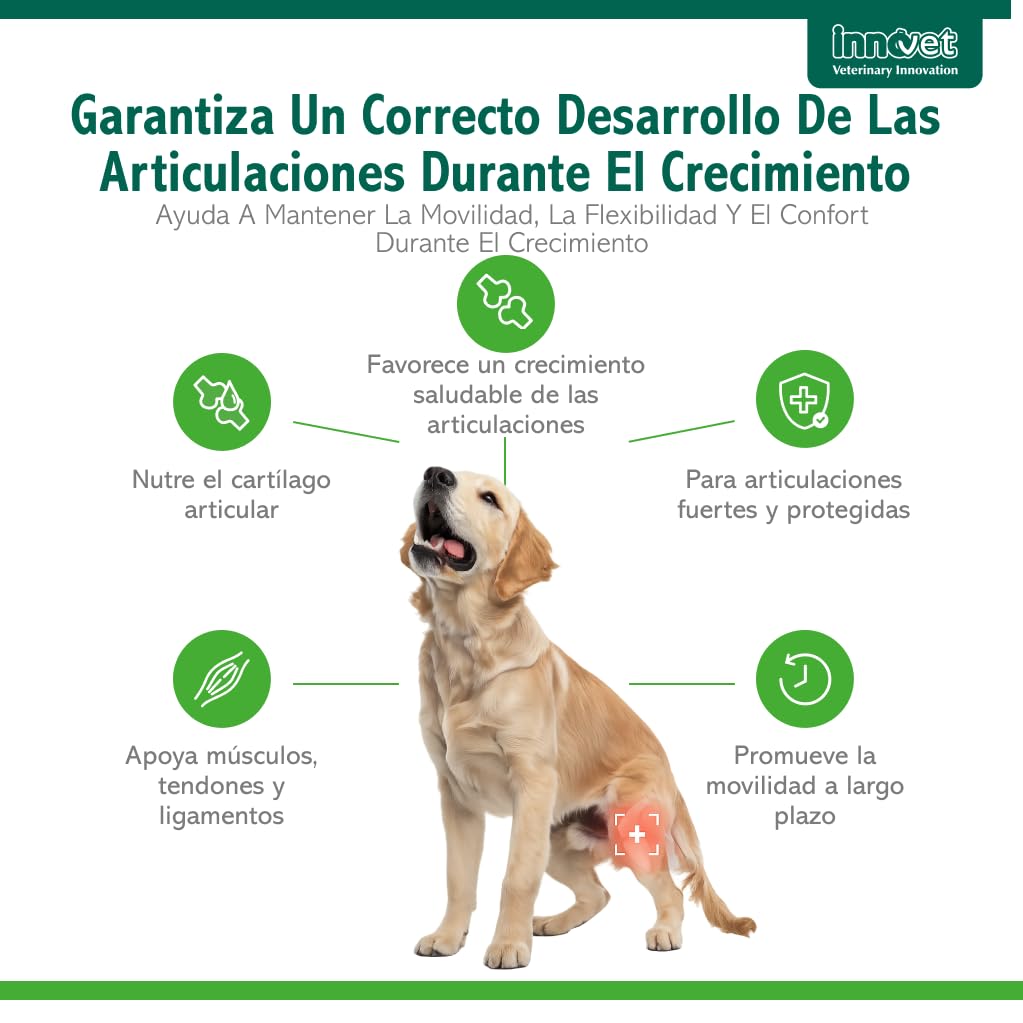 innovet
Veterinary Innovation

Garantiza Un Correcto Desarrollo De Las Articulaciones Durante El Crecimiento

Ayuda A Mantener La Movilidad, La Flexibilidad Y El Confort Durante El Crecimiento

Favorece un crecimiento saludable de las articulaciones

Nutre el cartílago articular

Para articulaciones fuertes y protegidas

Apoya músculos, tendones y ligamentos

Promueve la movilidad a largo plazo